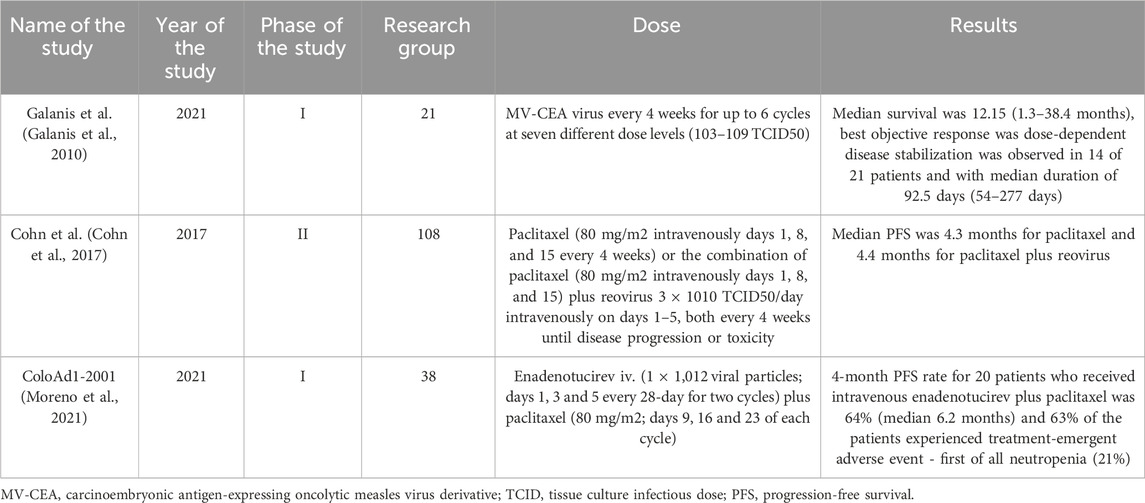 | Name of the study | Year of the study | Phase of the study | Research group | Dose | Results |
|---|---|---|---|---|---|
| Galanis et al. (Galanis et al., 2010) | 2021 | I | 21 | MV-CEA virus every 4 weeks for up to 6 cycles at seven different dose levels (103–109 TCID50) | Median survival was 12.15 (1.3–38.4 months), best objective response was dose-dependent disease stabilization was observed in 14 of 21 patients and with median duration of 92.5 days (54–277 days) |
| Cohn et al. (Cohn et al., 2017) | 2017 | II | 108 | Paclitaxel (80 mg/m2 intravenously days 1, 8, and 15 every 4 weeks) or the combination of paclitaxel (80 mg/m2 intravenously days 1, 8, and 15) plus reovirus 3 × 1010 TCID50/day intravenously on days 1–5, both every 4 weeks until disease progression or toxicity | Median PFS was 4.3 months for paclitaxel and 4.4 months for paclitaxel plus reovirus |
| ColoAd1-2001 (Moreno et al., 2021) | 2021 | I | 38 | Enadenotucirev iv. (1 × 1,012 viral particles; days 1, 3 and 5 every 28-day for two cycles) plus paclitaxel (80 mg/m2; days 9, 16 and 23 of each cycle) | 4-month PFS rate for 20 patients who received intravenous enadenotucirev plus paclitaxel was 64% (median 6.2 months) and 63% of the patients experienced treatment-emergent adverse event - first of all neutropenia (21%) |

MV-CEA, carcinoembryonic antigen-expressing oncolytic measles virus derivative; TCID, tissue culture infectious dose; PFS, progression-free survival.